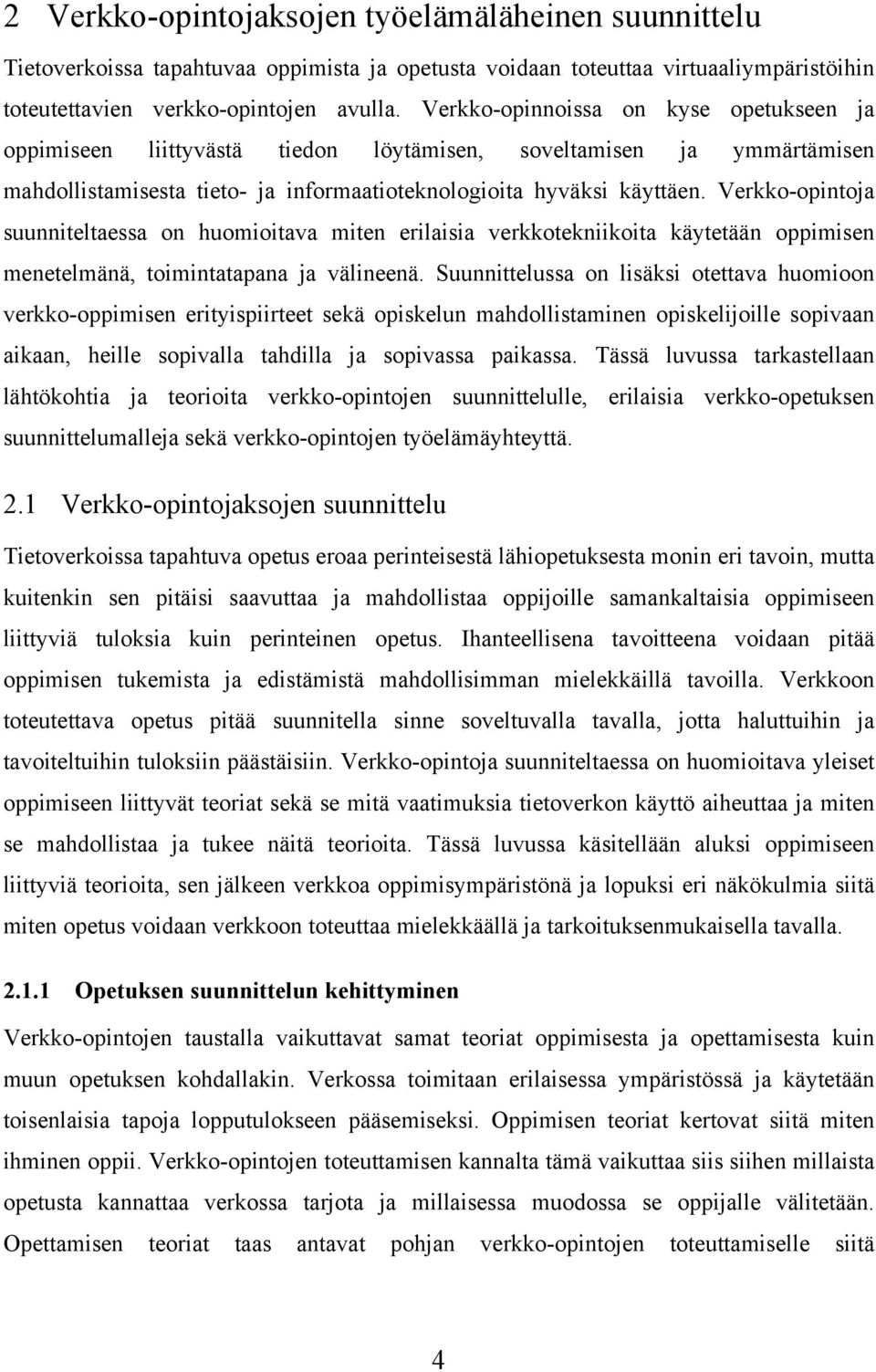 2 Verkko-opintojaksojen työelämäläheinen suunnittelu

Tietoverkoissa tapahtuvaa oppimista ja opetusta voidaan toteuttaa virtuaaliympäristöihin toteutettavien verkko-opintojen avulla. Verkko-opinnoissa on kyse opetukseen ja oppimiseen liittyvästä tiedon löytämisen, soveltamisen ja ymmärtämisen mahdollistamisesta tieto- ja informaatioteknologioita hyväksi käyttäen. Verkko-opintoja suunniteltaessa on huomioitava miten erilaisia verkkotekniikoita käytetään oppimisen menetelmänä, toimintatapana ja välineenä. Suunnittelussa on lisäksi otettava huomioon verkko-oppimisen erityispiirteet sekä opiskelun mahdollistaminen opiskelijoille sopivaan aikaan, heille sopivalla tahdilla ja sopivassa paikassa. Tässä luvussa tarkastellaan lähtökohtia ja teorioita verkko-opintojen suunnittelulle, erilaisia verkko-opetuksen suunnittelumalleja sekä verkko-opintojen työelämäyhteyttä.

2.1 Verkko-opintojaksojen suunnittelu

Tietoverkoissa tapahtuva opetus eroaa perinteisestä lähiopetuksesta monin eri tavoin, mutta kuitenkin sen pitäisi saavuttaa ja mahdollistaa oppijoille samankaltaisia oppimiseen liittyviä tuloksia kuin perinteinen opetus. Ihanteellisena tavoitteena voidaan pitää oppimisen tukemista ja edistämistä mahdollisimman mielekkäillä tavoilla. Verkkoon toteutettava opetus pitää suunnitella sinne soveltuvalla tavalla, jotta haluttuihin ja tavoiteltuihin tuloksiin päästäisiin. Verkko-opintoja suunniteltaessa on huomioitava yleiset oppimiseen liittyvät teoriat sekä se mitä vaatimuksia tietoverkon käyttö aiheuttaa ja miten se mahdollistaa ja tukee näitä teorioita. Tässä luvussa käsitellään aluksi oppimiseen liittyviä teorioita, sen jälkeen verkkoa oppimisympäristönä ja lopuksi eri näkökulmia siitä miten opetus voidaan verkkoon toteuttaa mielekkäällä ja tarkoituksenmukaisella tavalla.

2.1.1 Opetuksen suunnittelun kehittyminen

Verkko-opintojen taustalla vaikuttavat samat teoriat oppimisesta ja opettamisesta kuin muun opetuksen kohdallakin. Verkossa toimitaan erilaisessa ympäristössä ja käytetään toisenlaisia tapoja lopputulokseen pääsemiseksi. Oppimisen teoriat kertovat siitä miten ihminen oppii. Verkko-opintojen toteuttamisen kannalta tämä vaikuttaa siis siihen millaista opetusta kannattaa verkossa tarjota ja millaisessa muodossa se oppijalle välitetään. Opettamisen teoriat taas antavat pohjan verkko-opintojen toteuttamiselle siitä

4